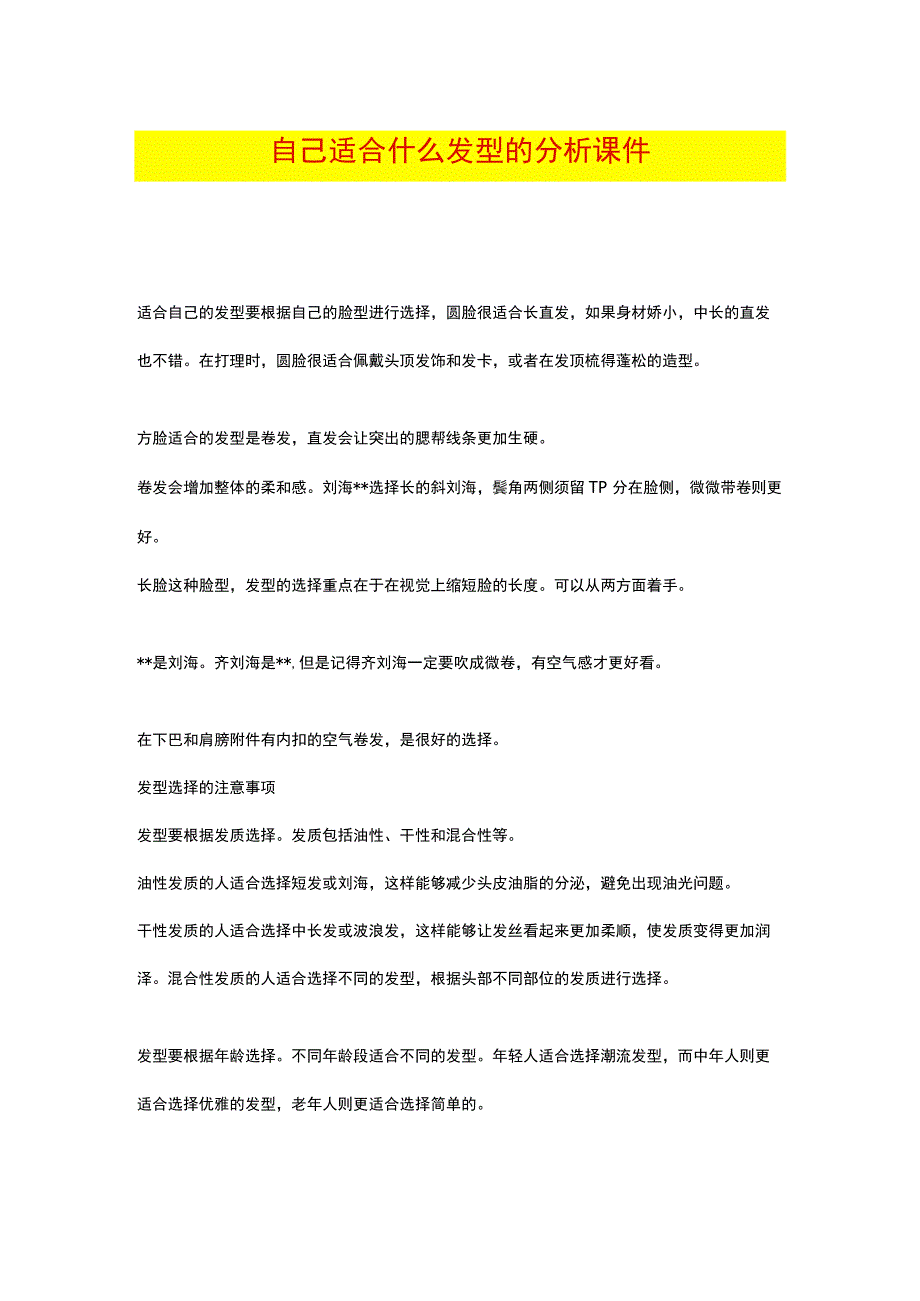 自己适合什么发型的分析课件

适合自己的发型要根据自己的脸型进行选择，圆脸很适合长直发，如果身材娇小，中长的直发也不错。在打理时，圆脸很适合佩戴头顶发饰和发卡，或者在发顶梳得蓬松的造型。

方脸适合的发型是卷发，直发会让突出的腮帮线条更加生硬。

卷发会增加整体的柔和感。刘海**选择长的斜刘海，鬓角两侧须留TP分在脸侧，微微带卷则更好。

长脸这种脸型，发型的选择重点在于在视觉上缩短脸的长度。可以从两方面着手。

**是刘海。齐刘海是**.但是记得齐刘海一定要吹成微卷，有空气感才更好看。

在下巴和肩膀附件有内扣的空气卷发，是很好的选择。

发型选择的注意事项

发型要根据发质选择。发质包括油性、干性和混合性等。

油性发质的人适合选择短发或刘海，这样能够减少头皮油脂的分泌，避免出现油光问题。

干性发质的人适合选择中长发或波浪发，这样能够让发丝看起来更加柔顺，使发质变得更加润泽。混合性发质的人适合选择不同的发型，根据头部不同部位的发质进行选择。

发型要根据年龄选择。不同年龄段适合不同的发型。年轻人适合选择潮流发型，而中年人则更适合选择优雅的发型，老年人则更适合选择简单的。